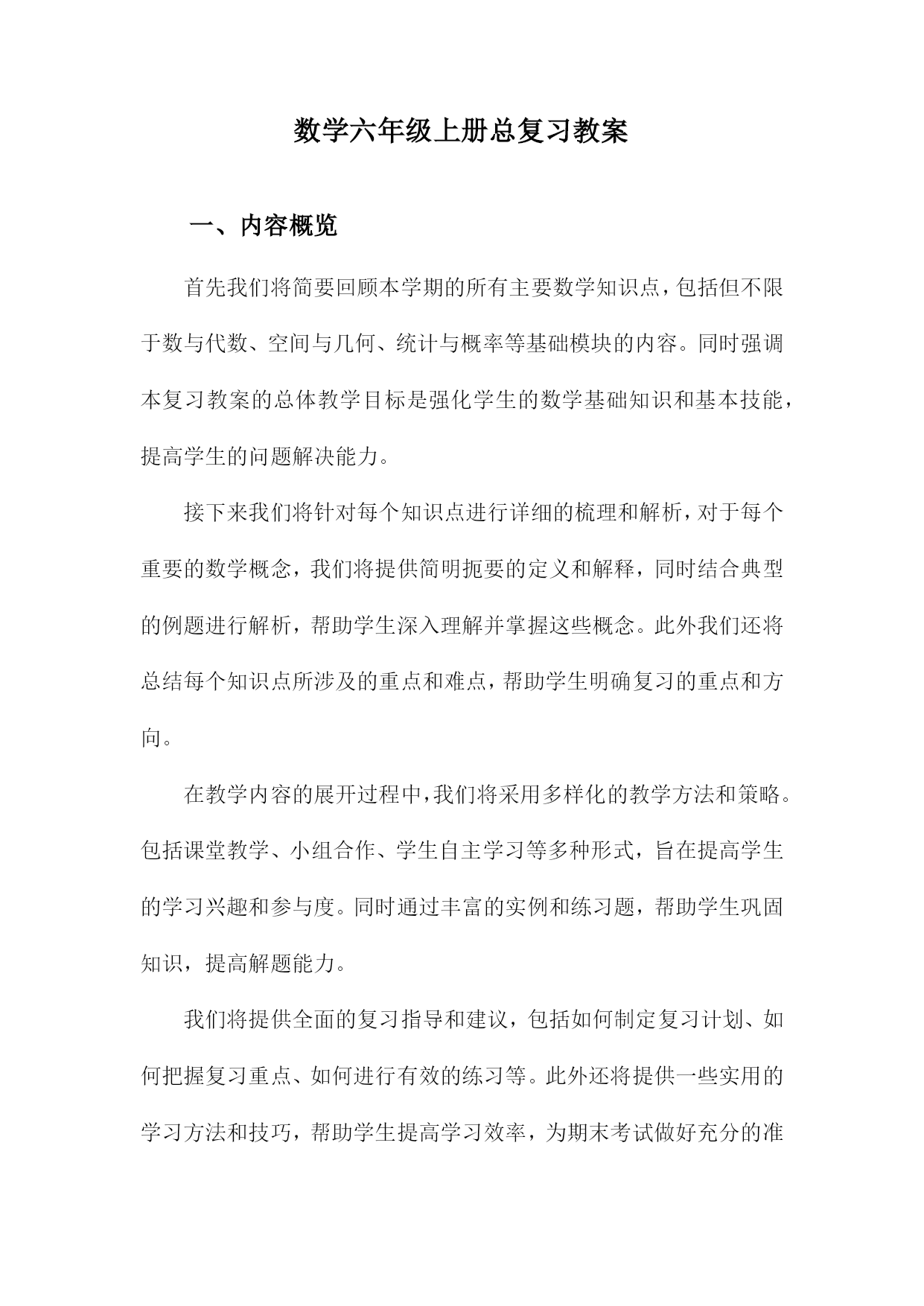 数学六年级上册总复习教案

一、内容概览

首先我们将简要回顾本学期的所有主要数学知识点，包括但不限于数与代数、空间与几何、统计与概率等基础模块的内容。同时强调本复习教案的总体教学目标是强化学生的数学基础知识和基本技能，提高学生的问题解决能力。

接下来我们将针对每个知识点进行详细的梳理和解析，对于每个重要的数学概念，我们将提供简明扼要的定义和解释，同时结合典型的例题进行解析，帮助学生深入理解并掌握这些概念。此外我们还将总结每个知识点所涉及的重点和难点，帮助学生明确复习的重点和方向。

在教学内容的展开过程中，我们将采用多样化的教学方法和策略。包括课堂教学、小组合作、学生自主学习等多种形式，旨在提高学生的学习兴趣和参与度。同时通过丰富的实例和练习题，帮助学生巩固知识，提高解题能力。

我们将提供全面的复习指导和建议，包括如何制定复习计划、如何把握复习重点、如何进行有效的练习等。此外还将提供一些实用的学习方法和技巧，帮助学生提高学习效率，为期末考试做好充分的准